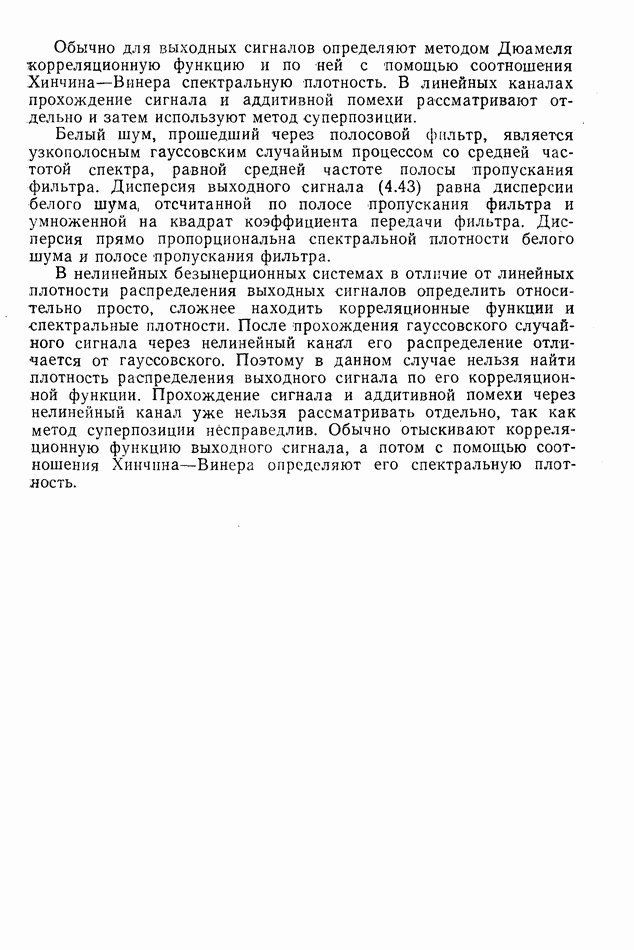 Обычно для выходных сигналов определяют методом Дюамеля корреляционную функцию и по ней с помощью соотношения Хинчина—Винера спектральную плотность. В линейных каналах прохождение сигнала и аддитивной помехи рассматривают отдельно и затем используют метод суперпозиции.

Белый шум, прошедший через полосовой фильтр, является узкополосным гауссовским случайным процессом со средней частотой спектра, равной средней частоте полосы пропускания фильтра. Дисперсия выходного сигнала (4.43) равна дисперсии белого шума, отсчитанной по полосе пропускания фильтра и умноженной на квадрат коэффициента передачи фильтра. Дисперсия прямо пропорциональна спектральной плотности белого шума и полосе пропускания фильтра.

В нелинейных безынерционных системах в отличие от линейных плотности распределения выходных сигналов определить относительно просто, сложнее находить корреляционные функции и спектральные плотности. После прохождения гауссовского случайного сигнала через нелинейный канал его распределение отличается от гауссовского. Поэтому в данном случае нельзя найти плотность распределения выходного сигнала по его корреляционной функции. Прохождение сигнала и аддитивной помехи через нелинейный канал уже нельзя рассматривать отдельно, так как метод суперпозиции несправедлив. Обычно отыскивают корреляционную функцию выходного сигнала, а потом с помощью соотношения Хинчина—Винера определяют его спектральную плотность.